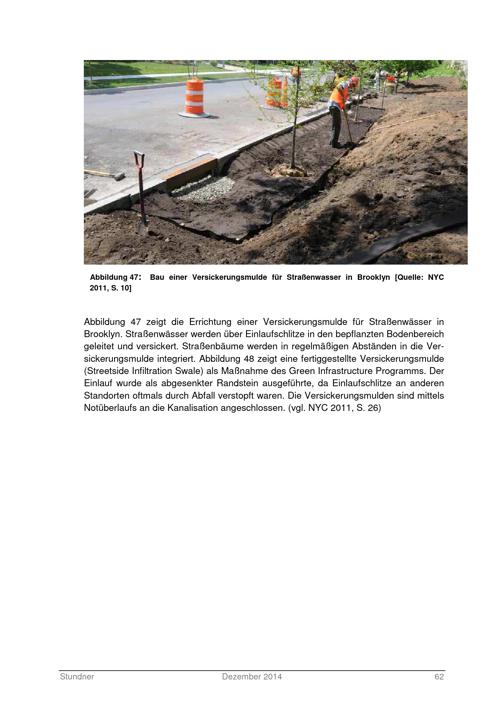 Abbildung 47: Bau einer Versickerungsmulde für Straßenwasser in Brooklyn [Quelle: NYC 2011, S. 10]

Abbildung 47 zeigt die Errichtung einer Versickerungsmulde für Straßenwässer in Brooklyn. Straßenwässer werden über Einlaufschlitze in den bepflanzten Bodenbereich geleitet und versickert. Straßenbäume werden in regelmäßigen Abständen in die Versickerungsmulde integriert. Abbildung 48 zeigt eine fertiggestellte Versickerungsmulde (Streetside Infiltration Swale) als Maßnahme des Green Infrastructure Programms. Der Einlauf wurde als abgesenkter Randstein ausgeführte, da Einlaufschlitze an anderen Standorten oftmals durch Abfall verstopft waren. Die Versickerungsmulden sind mittels Notüberlaufs an die Kanalisation angeschlossen. (vgl. NYC 2011, S. 26)

Stundner Dezember 2014 62